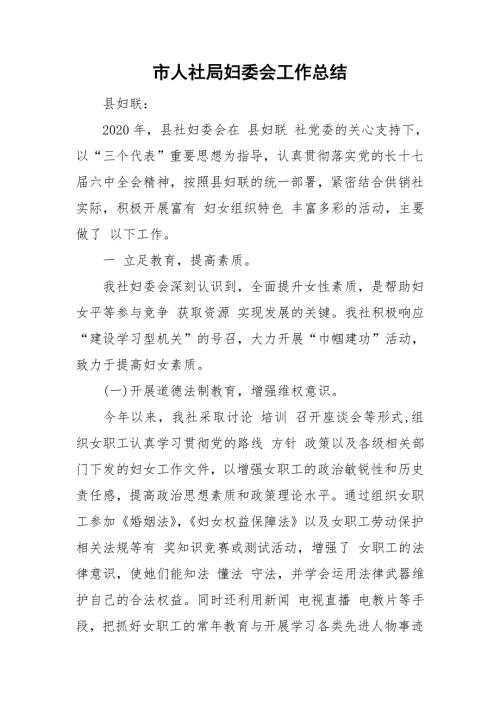 市人社局妇委会工作总结

县妇联：

2020 年，县社妇委会在 县妇联 社党委的关心支持下，以“三个代表”重要思想为指导，认真贯彻落实党的长十七届六中全会精神，按照县妇联的统一部署，紧密结合供销社实际，积极开展富有 妇女组织特色 丰富多彩的活动，主要做了 以下工作。

一 立足教育，提高素质。

我社妇委会深刻认识到，全面提升女性素质，是帮助妇女平等参与竞争 获取资源 实现发展的关键。我社积极响应“建设学习型机关”的号召，大力开展“巾帼建功”活动，致力于提高妇女素质。

(一)开展道德法制教育，增强维权意识。

今年以来，我社采取讨论 培训 召开座谈会等形式，组织女职工认真学习贯彻党的路线 方针 政策以及各级相关部门下发的妇女工作文件，以增强女职工的政治敏锐性和历史责任感，提高政治思想素质和政策理论水平。通过组织女职工参加《婚姻法》,《妇女权益保障法》以及女职工劳动保护相关法规等有 奖知识竞赛或测试活动，增强了 女职工的法律意识，使她们能知法 懂法 守法，并学会运用法律武器维护自己的合法权益。同时还利用新闻 电视直播 电教片等手段，把抓好女职工的常年教育与开展学习各类先进人物事迹